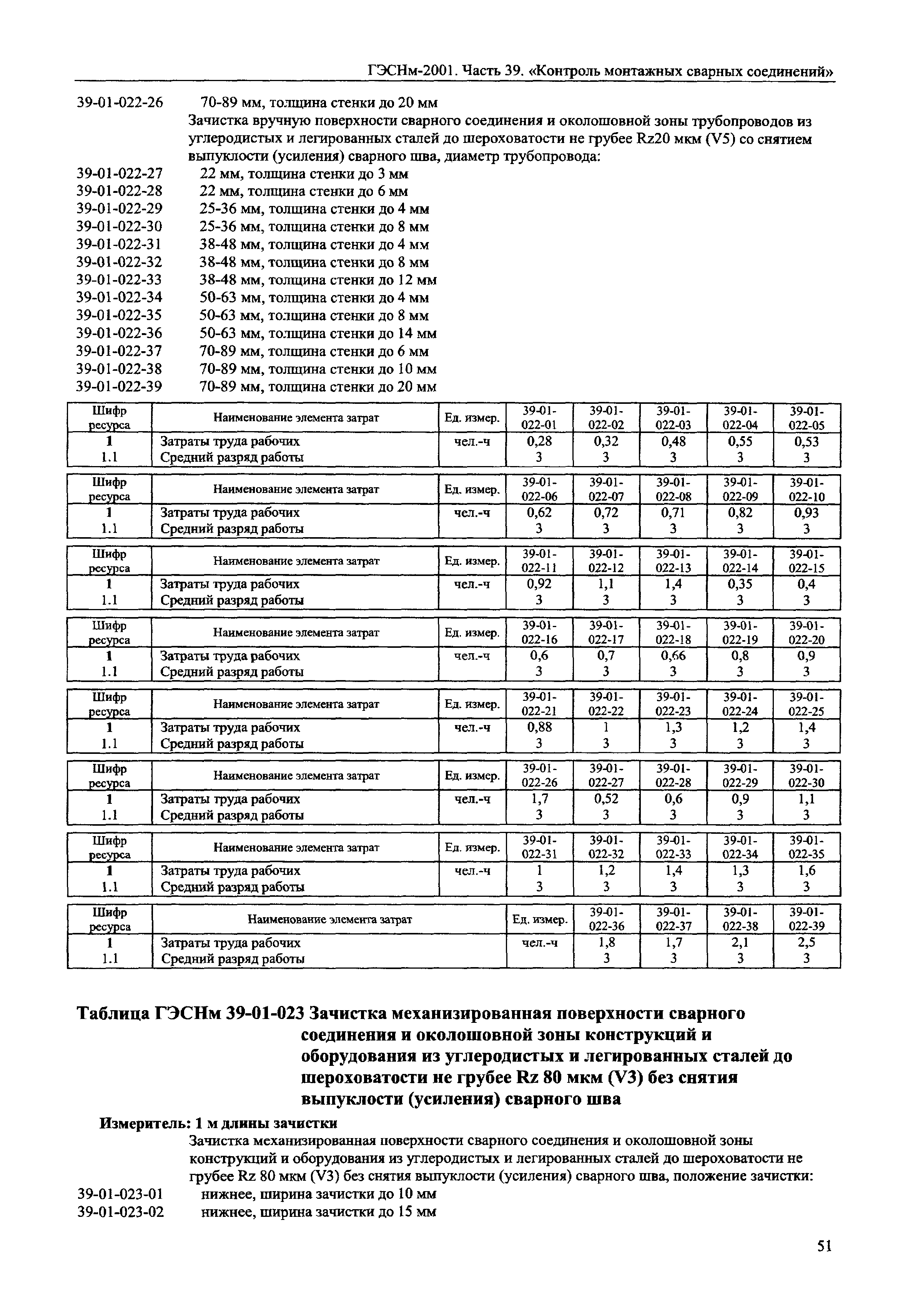 ГЭСНм-2001. Часть 39. «Контроль монтажных сварных соединений»

39-01-022-26 70-89 мм, толщина стенки до 20 мм

Зачистка вручную поверхности сварного соединения и околошовной зоны трубопроводов из углеродистых и легированных сталей до шероховатости не грубее Rz20 мкм (V5) со снятием выпуклости (усиления) сварного шва, диаметр трубопровода:

39-01-022-27 22 мм, толщина стенки до 3 мм
39-01-022-28 22 мм, толщина стенки до 6 мм
39-01-022-29 25-36 мм, толщина стенки до 4 мм
39-01-022-30 25-36 мм, толщина стенки до 8 мм
39-01-022-31 38-48 мм, толщина стенки до 4 мм
39-01-022-32 38-48 мм, толщина стенки до 8 мм
39-01-022-33 38-48 мм, толщина стенки до 12 мм
39-01-022-34 50-63 мм, толщина стенки до 4 мм
39-01-022-35 50-63 мм, толщина стенки до 8 мм
39-01-022-36 50-63 мм, толщина стенки до 14 мм
39-01-022-37 70-89 мм, толщина стенки до 6 мм
39-01-022-38 70-89 мм, толщина стенки до 10 мм
39-01-022-39 70-89 мм, толщина стенки до 20 мм

| Шифр ресурса | Наименование элемента затрат | Ед. измер. | 39-01-022-01 | 39-01-022-02 | 39-01-022-03 | 39-01-022-04 | 39-01-022-05 |
|---|---|---|---|---|---|---|---|
| 1 | Затраты труда рабочих | чел.-ч | 0,28 | 0,32 | 0,48 | 0,55 | 0,53 |
| 1.1 | Средний разряд работы | | 3 | 3 | 3 | 3 | 3 |

| Шифр ресурса | Наименование элемента затрат | Ед. измер. | 39-01-022-06 | 39-01-022-07 | 39-01-022-08 | 39-01-022-09 | 39-01-022-10 |
|---|---|---|---|---|---|---|---|
| 1 | Затраты труда рабочих | чел.-ч | 0,62 | 0,72 | 0,71 | 0,82 | 0,93 |
| 1.1 | Средний разряд работы | | 3 | 3 | 3 | 3 | 3 |

| Шифр ресурса | Наименование элемента затрат | Ед. измер. | 39-01-022-11 | 39-01-022-12 | 39-01-022-13 | 39-01-022-14 | 39-01-022-15 |
|---|---|---|---|---|---|---|---|
| 1 | Затраты труда рабочих | чел.-ч | 0,92 | 1,1 | 1,4 | 0,35 | 0,4 |
| 1.1 | Средний разряд работы | | 3 | 3 | 3 | 3 | 3 |

| Шифр ресурса | Наименование элемента затрат | Ед. измер. | 39-01-022-16 | 39-01-022-17 | 39-01-022-18 | 39-01-022-19 | 39-01-022-20 |
|---|---|---|---|---|---|---|---|
| 1 | Затраты труда рабочих | чел.-ч | 0,6 | 0,7 | 0,66 | 0,8 | 0,9 |
| 1.1 | Средний разряд работы | | 3 | 3 | 3 | 3 | 3 |

| Шифр ресурса | Наименование элемента затрат | Ед. измер. | 39-01-022-21 | 39-01-022-22 | 39-01-022-23 | 39-01-022-24 | 39-01-022-25 |
|---|---|---|---|---|---|---|---|
| 1 | Затраты труда рабочих | чел.-ч | 0,88 | 1 | 1,3 | 1,2 | 1,4 |
| 1.1 | Средний разряд работы | | 3 | 3 | 3 | 3 | 3 |

| Шифр ресурса | Наименование элемента затрат | Ед. измер. | 39-01-022-26 | 39-01-022-27 | 39-01-022-28 | 39-01-022-29 | 39-01-022-30 |
|---|---|---|---|---|---|---|---|
| 1 | Затраты труда рабочих | чел.-ч | 1,7 | 0,52 | 0,6 | 0,9 | 1,1 |
| 1.1 | Средний разряд работы | | 3 | 3 | 3 | 3 | 3 |

| Шифр ресурса | Наименование элемента затрат | Ед. измер. | 39-01-022-31 | 39-01-022-32 | 39-01-022-33 | 39-01-022-34 | 39-01-022-35 |
|---|---|---|---|---|---|---|---|
| 1 | Затраты труда рабочих | чел.-ч | 1 | 1,2 | 1,4 | 1,3 | 1,6 |
| 1.1 | Средний разряд работы | | 3 | 3 | 3 | 3 | 3 |

| Шифр ресурса | Наименование элемента затрат | Ед. измер. | 39-01-022-36 | 39-01-022-37 | 39-01-022-38 | 39-01-022-39 |
|---|---|---|---|---|---|---|
| 1 | Затраты труда рабочих | чел.-ч | 1,8 | 1,7 | 2,1 | 2,5 |
| 1.1 | Средний разряд работы | | 3 | 3 | 3 | 3 |

Таблица ГЭСНм 39-01-023 Зачистка механизированная поверхности сварного соединения и околошовной зоны конструкций и оборудования из углеродистых и легированных сталей до шероховатости не грубее Rz 80 мкм (V3) без снятия выпуклости (усиления) сварного шва

Измеритель: 1 м длины зачистки

Зачистка механизированная поверхности сварного соединения и околошовной зоны конструкций и оборудования из углеродистых и легированных сталей до шероховатости не грубее Rz 80 мкм (V3) без снятия выпуклости (усиления) сварного шва, положение зачистки:

39-01-023-01 нижнее, ширина зачистки до 10 мм
39-01-023-02 нижнее, ширина зачистки до 15 мм

51